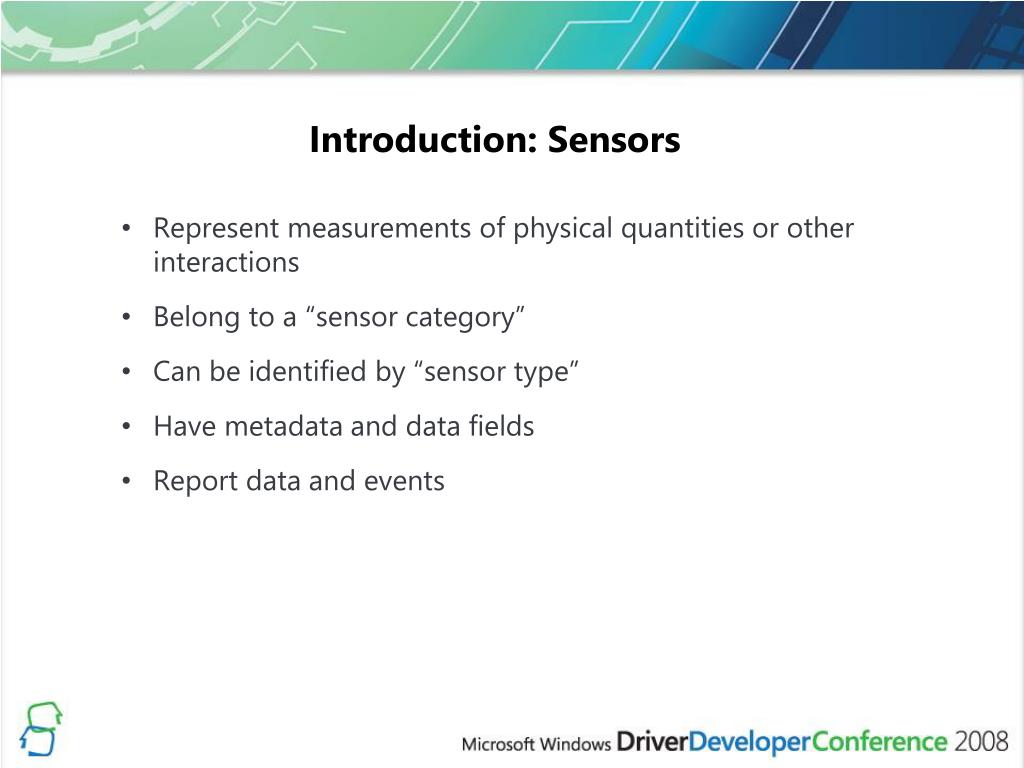 Introduction: Sensors

• Represent measurements of physical quantities or other interactions

• Belong to a “sensor category”

• Can be identified by “sensor type”

• Have metadata and data fields

• Report data and events

Microsoft Windows DriverDeveloperConference 2008